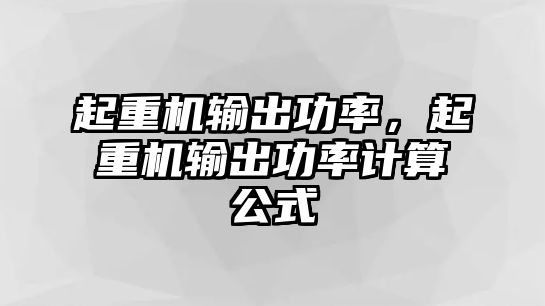 起重机输出功率，起重机输出功率计算公式